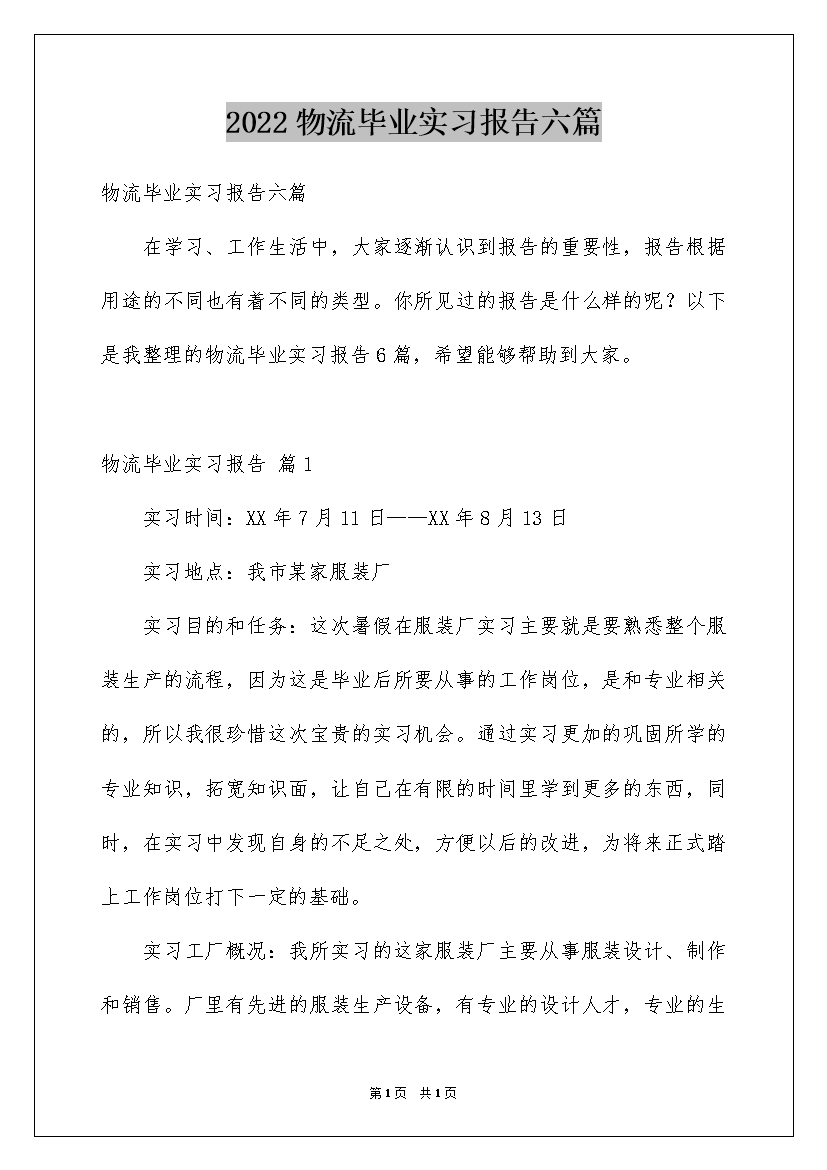 2022物流毕业实习报告六篇

物流毕业实习报告六篇

在学习、工作生活中，大家逐渐认识到报告的重要性，报告根据用途的不同也有着不同的类型。你所见过的报告是什么样的呢？以下是我整理的物流毕业实习报告6篇，希望能够帮助到大家。

物流毕业实习报告 篇1

实习时间：XX年7月11日——XX年8月13日

实习地点：我市某家服装厂

实习目的和任务：这次暑假在服装厂实习主要就是要熟悉整个服装生产的流程，因为这是毕业后所要从事的工作岗位，是和专业相关的，所以我很珍惜这次宝贵的实习机会。通过实习更加的巩固所学的专业知识，拓宽知识面，让自己在有限的时间里学到更多的东西，同时，在实习中发现自身的不足之处，方便以后的改进，为将来正式踏上工作岗位打下一定的基础。

实习工厂概况：我所实习的这家服装厂主要从事服装设计、制作和销售。厂里有先进的服装生产设备，有专业的设计人才，专业的生

第1页 共1页